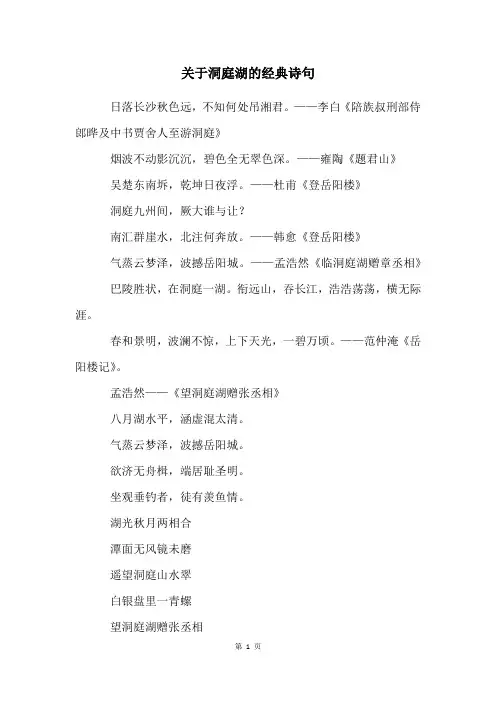 关于洞庭湖的经典诗句

日落长沙秋色远，不知何处吊湘君。——李白《陪族叔刑部侍郎晔及中书贾舍人至游洞庭》

烟波不动影沉沉，碧色全无翠色深。——雍陶《题君山》

吴楚东南坼，乾坤日夜浮。——杜甫《登岳阳楼》

洞庭九州间，厥大谁与让？

南汇群崖水，北注何奔放。——韩愈《登岳阳楼》

气蒸云梦泽，波撼岳阳城。——孟浩然《临洞庭湖赠章丞相》

巴陵胜状，在洞庭一湖。衔远山，吞长江，浩浩荡荡，横无际涯。

春和景明，波澜不惊，上下天光，一碧万顷。——范仲淹《岳阳楼记》。

孟浩然——《望洞庭湖赠张丞相》

八月湖水平，涵虚混太清。

气蒸云梦泽，波撼岳阳城。

欲济无舟楫，端居耻圣明。

坐观垂钓者，徒有羡鱼情。

湖光秋月两相合

潭面无风镜未磨

遥望洞庭山水翠

白银盘里一青螺

望洞庭湖赠张丞相

第 1 页